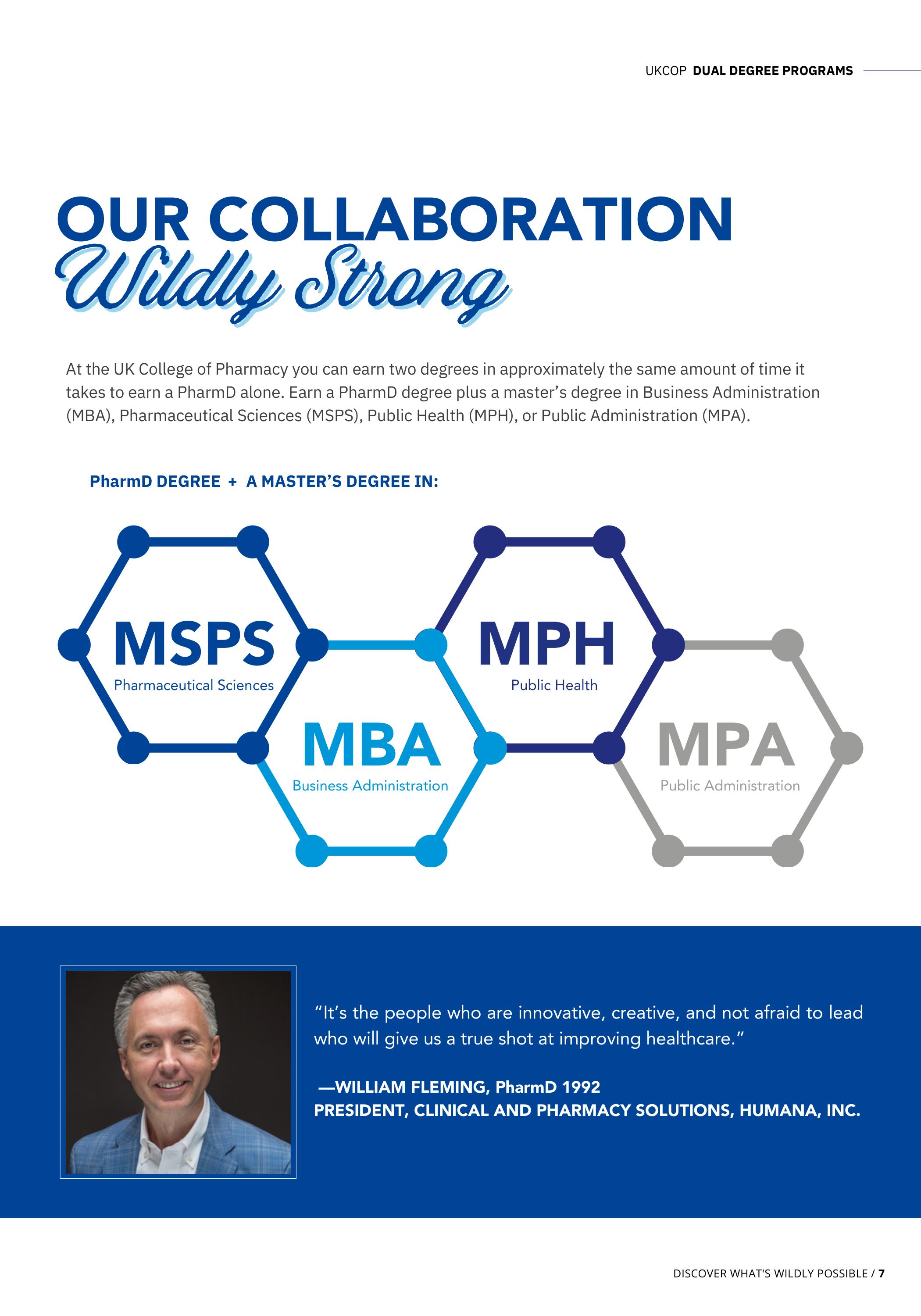 UKCOP DUAL DEGREE PROGRAMS

OUR COLLABORATION
Wildly Strong

At the UK College of Pharmacy you can earn two degrees in approximately the same amount of time it takes to earn a PharmD alone. Earn a PharmD degree plus a master's degree in Business Administration (MBA), Pharmaceutical Sciences (MSPS), Public Health (MPH), or Public Administration (MPA).

PharmD DEGREE + A MASTER'S DEGREE IN:

MSPS
Pharmaceutical Sciences

MBA
Business Administration

MPH
Public Health

MPA
Public Administration

"It's the people who are innovative, creative, and not afraid to lead who will give us a true shot at improving healthcare."

—WILLIAM FLEMING, PharmD 1992
PRESIDENT, CLINICAL AND PHARMACY SOLUTIONS, HUMANA, INC.

DISCOVER WHAT'S WILDLY POSSIBLE / 7